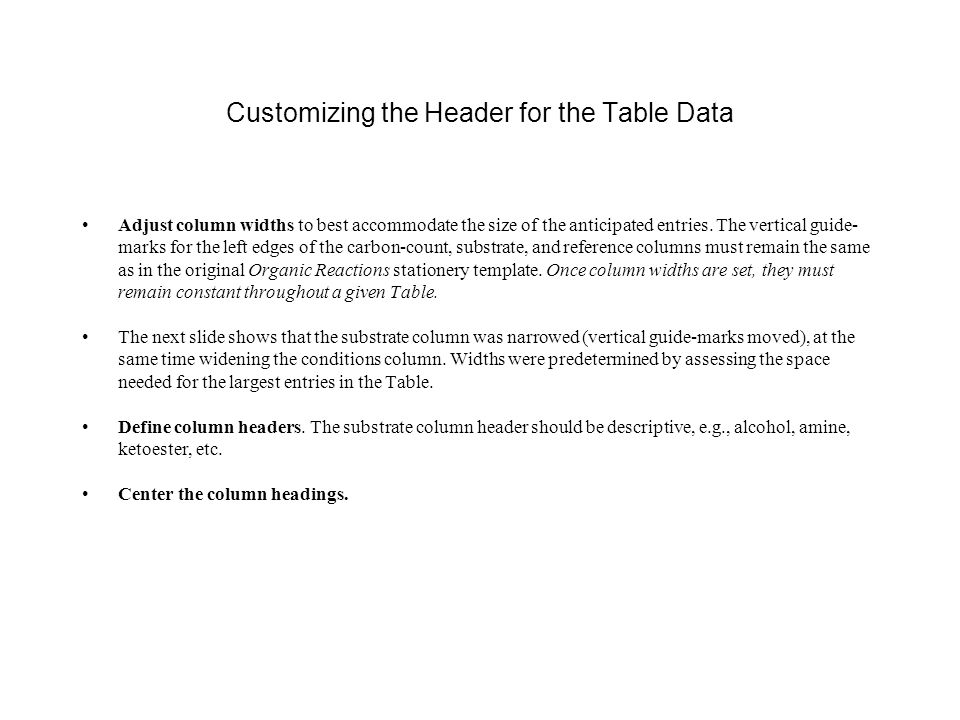 Customizing the Header for the Table Data

• Adjust column widths to best accommodate the size of the anticipated entries. The vertical guide-marks for the left edges of the carbon-count, substrate, and reference columns must remain the same as in the original Organic Reactions stationery template. Once column widths are set, they must remain constant throughout a given Table.

• The next slide shows that the substrate column was narrowed (vertical guide-marks moved), at the same time widening the conditions column. Widths were predetermined by assessing the space needed for the largest entries in the Table.

• Define column headers. The substrate column header should be descriptive, e.g., alcohol, amine, ketoester, etc.

• Center the column headings.